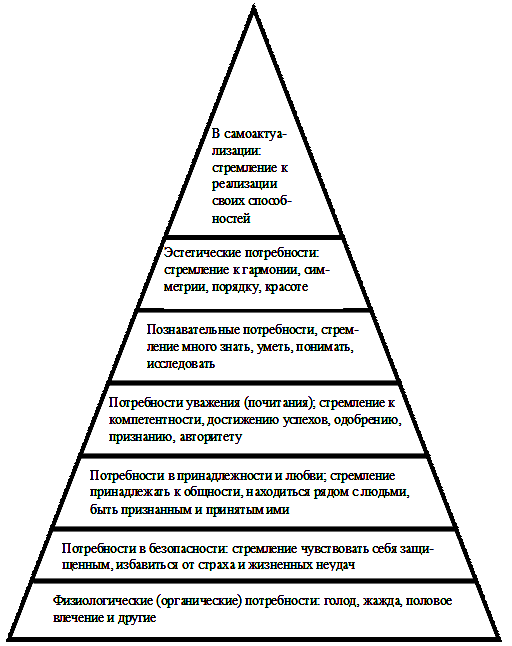 В самоактуализации: стремление к реализации своих способностей

Эстетические потребности: стремление к гармонии, симметрии, порядку, красоте

Познавательные потребности, стремление много знать, уметь, понимать, исследовать

Потребности уважения (почитания); стремление к компетентности, достижению успехов, одобрению, признанию, авторитету

Потребности в принадлежности и любви; стремление принадлежать к общности, находиться рядом с людьми, быть признанным и принятым ими

Потребности в безопасности: стремление чувствовать себя защищенным, избавиться от страха и жизненных неудач

Физиологические (органические) потребности: голод, жажда, половое влечение и другие